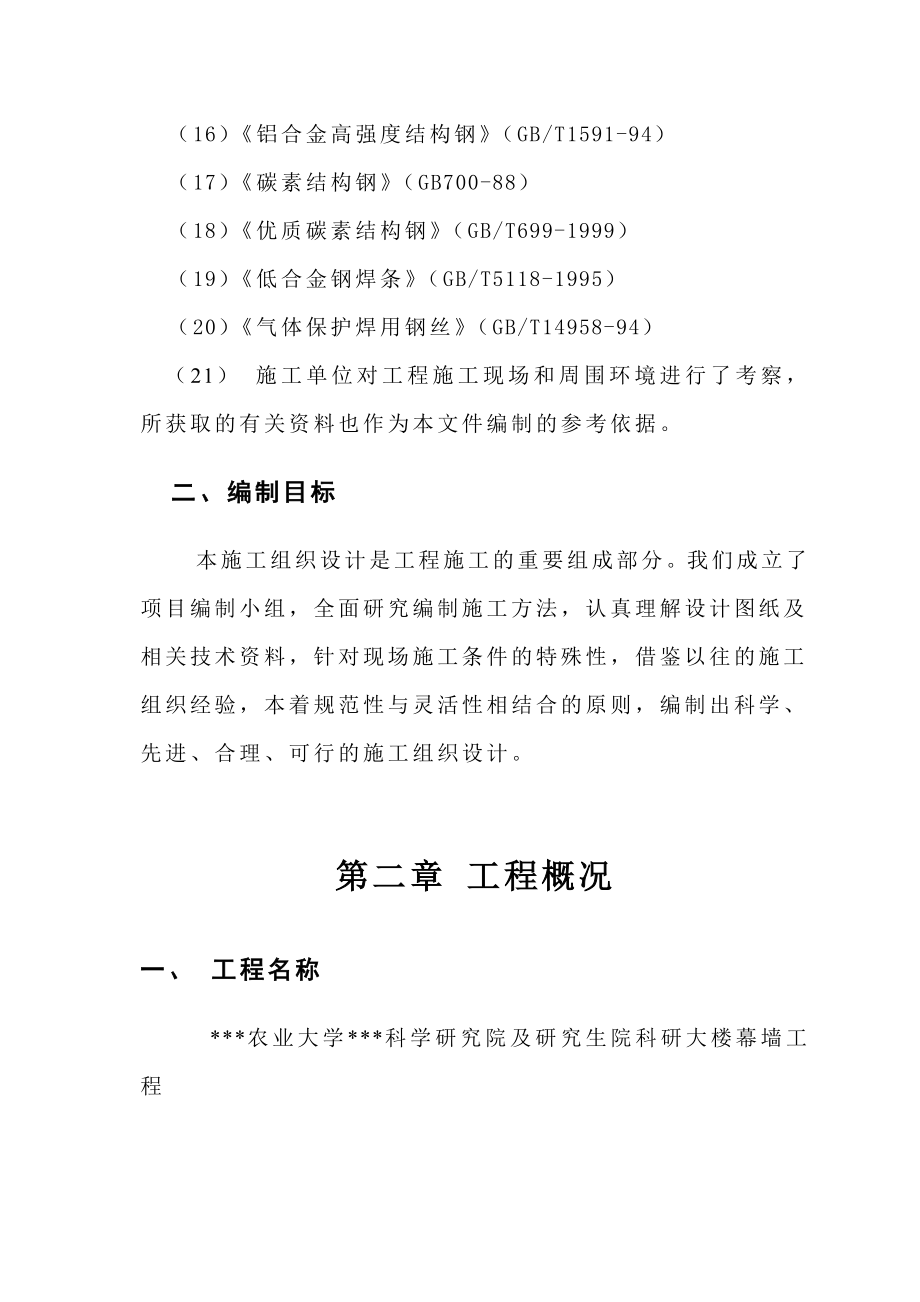 （16）《铝合金高强度结构钢》（GB/T1591-94）

（17）《碳素结构钢》（GB700-88）

（18）《优质碳素结构钢》（GB/T699-1999）

（19）《低合金钢焊条》（GB/T5118-1995）

（20）《气体保护焊用钢丝》（GB/T14958-94）

（21） 施工单位对工程施工现场和周围环境进行了考察，所获取的有关资料也作为本文件编制的参考依据。

二、编制目标

本施工组织设计是工程施工的重要组成部分。我们成立了项目编制小组，全面研究编制施工方法，认真理解设计图纸及相关技术资料，针对现场施工条件的特殊性，借鉴以往的施工组织经验，本着规范性与灵活性相结合的原则，编制出科学、先进、合理、可行的施工组织设计。

第二章 工程概况

一、 工程名称

***农业大学***科学研究院及研究生院科研大楼幕墙工程